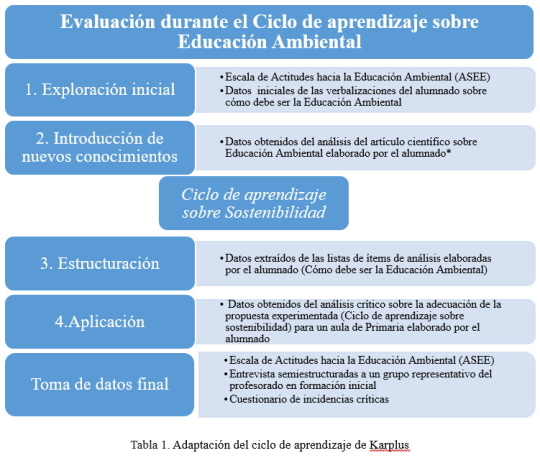 Evaluación durante el Ciclo de aprendizaje sobre Educación Ambiental

1. Exploración inicial

• Escala de Actitudes hacia la Educación Ambiental (ASEE)
• Datos iniciales de las verbalizaciones del alumnado sobre cómo debe ser la Educación Ambiental

2. Introducción de nuevos conocimientos

• Datos obtenidos del análisis del artículo científico sobre Educación Ambiental elaborado por el alumnado*

Ciclo de aprendizaje sobre Sostenibilidad

3. Estructuración

• Datos extraídos de las listas de ítems de análisis elaboradas por el alumnado (Cómo debe ser la Educación Ambiental)

4.Aplicación

• Datos obtenidos del análisis crítico sobre la adecuación de la propuesta experimentada (Ciclo de aprendizaje sobre sostenibilidad) para un aula de Primaria elaborado por el alumnado

Toma de datos final

• Escala de Actitudes hacia la Educación Ambiental (ASEE)
• Entrevista semiestructuradas a un grupo representativo del profesorado en formación inicial
• Cuestionario de incidencias críticas

Tabla 1. Adaptación del ciclo de aprendizaje de Karplus